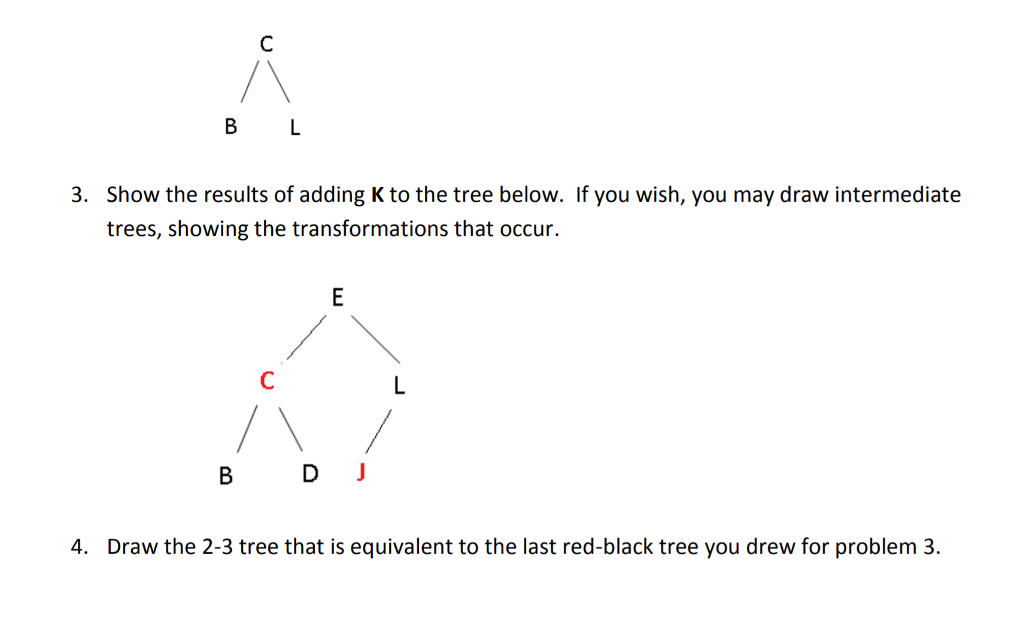 C
B L

3. Show the results of adding **K** to the tree below. If you wish, you may draw intermediate trees, showing the transformations that occur.

E
C L
B D J

4. Draw the 2-3 tree that is equivalent to the last red-black tree you drew for problem 3.